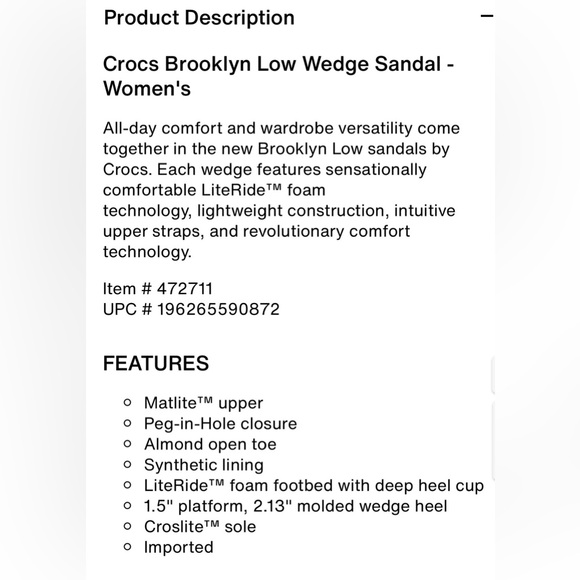 Product Description −

Crocs Brooklyn Low Wedge Sandal - Women's

All-day comfort and wardrobe versatility come together in the new Brooklyn Low sandals by Crocs. Each wedge features sensationally comfortable LiteRide™ foam technology, lightweight construction, intuitive upper straps, and revolutionary comfort technology.

Item # 472711
UPC # 196265590872

FEATURES

- Matlite™ upper
- Peg-in-Hole closure
- Almond open toe
- Synthetic lining
- LiteRide™ foam footbed with deep heel cup
- 1.5" platform, 2.13" molded wedge heel
- Croslite™ sole
- Imported